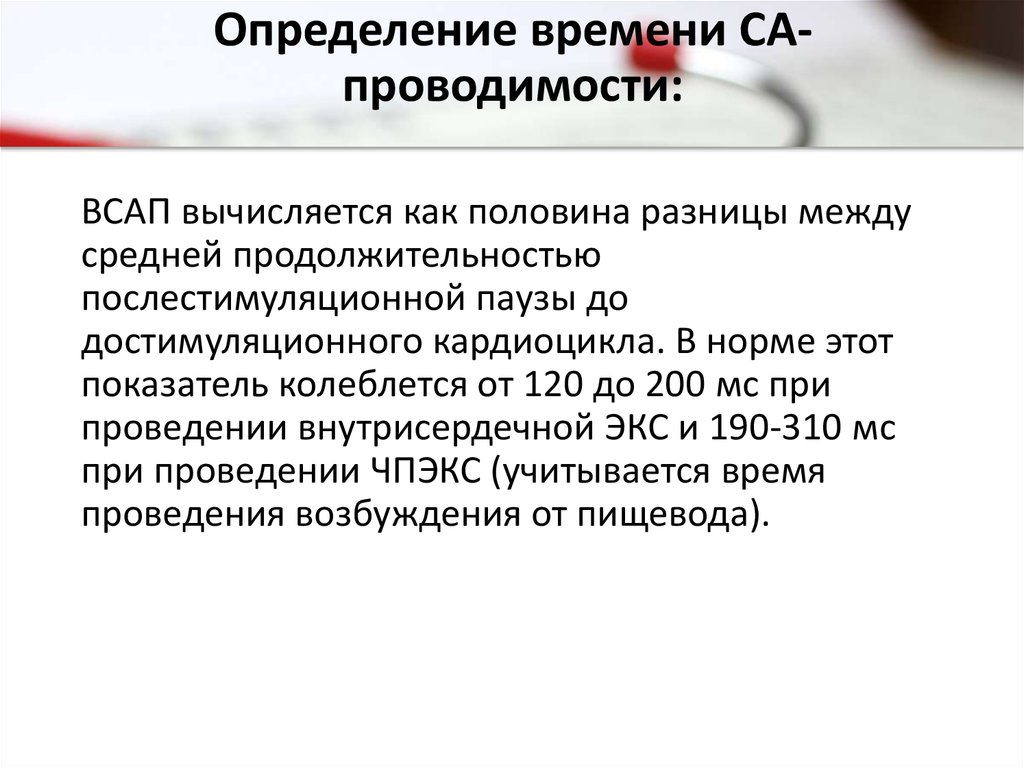 Определение времени СА-проводимости:

ВСАП вычисляется как половина разницы между средней продолжительностью послестимуляционной паузы до достимуляционного кардиоцикла. В норме этот показатель колеблется от 120 до 200 мс при проведении внутрисердечной ЭКС и 190-310 мс при проведении ЧПЭКС (учитывается время проведения возбуждения от пищевода).